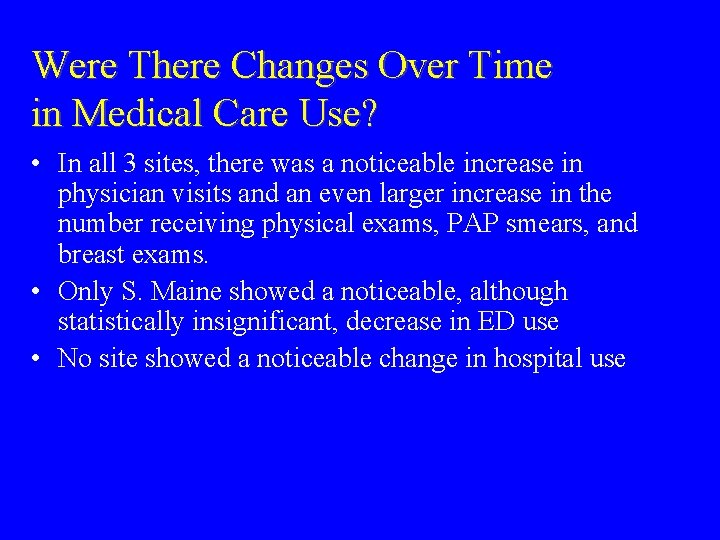 Were There Changes Over Time in Medical Care Use?

• In all 3 sites, there was a noticeable increase in physician visits and an even larger increase in the number receiving physical exams, PAP smears, and breast exams.

• Only S. Maine showed a noticeable, although statistically insignificant, decrease in ED use

• No site showed a noticeable change in hospital use